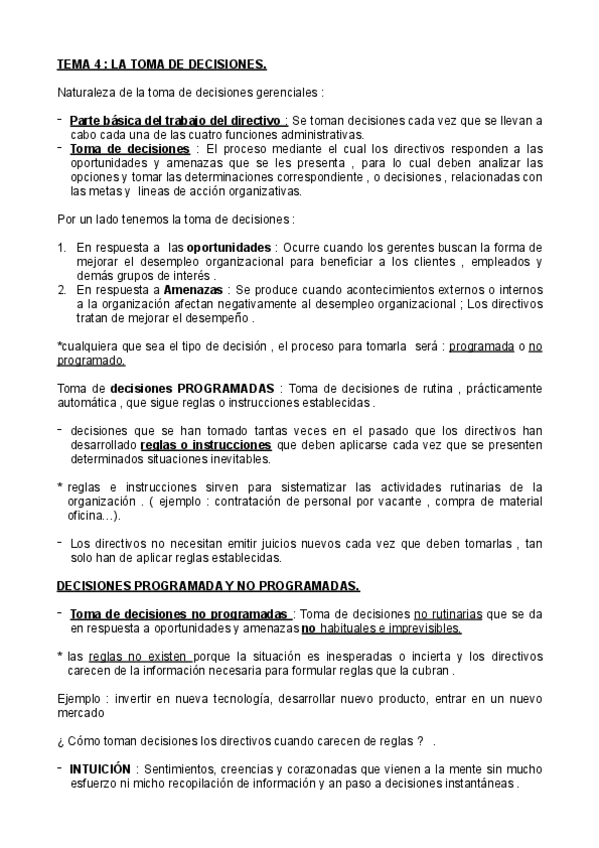 TEMA 4 : LA TOMA DE DECISIONES.

Naturaleza de la toma de decisiones gerenciales :

- Parte básica del trabajo del directivo : Se toman decisiones cada vez que se llevan a cabo cada una de las cuatro funciones administrativas.
- Toma de decisiones : El proceso mediante el cual los directivos responden a las oportunidades y amenazas que se les presenta , para lo cual deben analizar las opciones y tomar las determinaciones correspondiente , o decisiones , relacionadas con las metas y lineas de acción organizativas.

Por un lado tenemos la toma de decisiones :

1. En respuesta a las oportunidades : Ocurre cuando los gerentes buscan la forma de mejorar el desempleo organizacional para beneficiar a los clientes , empleados y demás grupos de interés .
2. En respuesta a Amenazas : Se produce cuando acontecimientos externos o internos a la organización afectan negativamente al desempleo organizacional ; Los directivos tratan de mejorar el desempeño .

*cualquiera que sea el tipo de decisión , el proceso para tomarla será : programada o no programado.

Toma de decisiones PROGRAMADAS : Toma de decisiones de rutina , prácticamente automática , que sigue reglas o instrucciones establecidas .

- decisiones que se han tomado tantas veces en el pasado que los directivos han desarrollado reglas o instrucciones que deben aplicarse cada vez que se presenten determinados situaciones inevitables.

* reglas e instrucciones sirven para sistematizar las actividades rutinarias de la organización . ( ejemplo : contratación de personal por vacante , compra de material oficina…).

- Los directivos no necesitan emitir juicios nuevos cada vez que deben tomarlas , tan solo han de aplicar reglas establecidas.

DECISIONES PROGRAMADA Y NO PROGRAMADAS.

- Toma de decisiones no programadas : Toma de decisiones no rutinarias que se da en respuesta a oportunidades y amenazas no habituales e imprevisibles.

* las reglas no existen porque la situación es inesperadas o incierta y los directivos carecen de la información necesaria para formular reglas que la cubran .

Ejemplo : invertir en nueva tecnología, desarrollar nuevo producto, entrar en un nuevo mercado

¿ Cómo toman decisiones los directivos cuando carecen de reglas ? .

- INTUICIÓN : Sentimientos, creencias y corazonadas que vienen a la mente sin mucho esfuerzo ni micho recopilación de información y an paso a decisiones instantáneas .